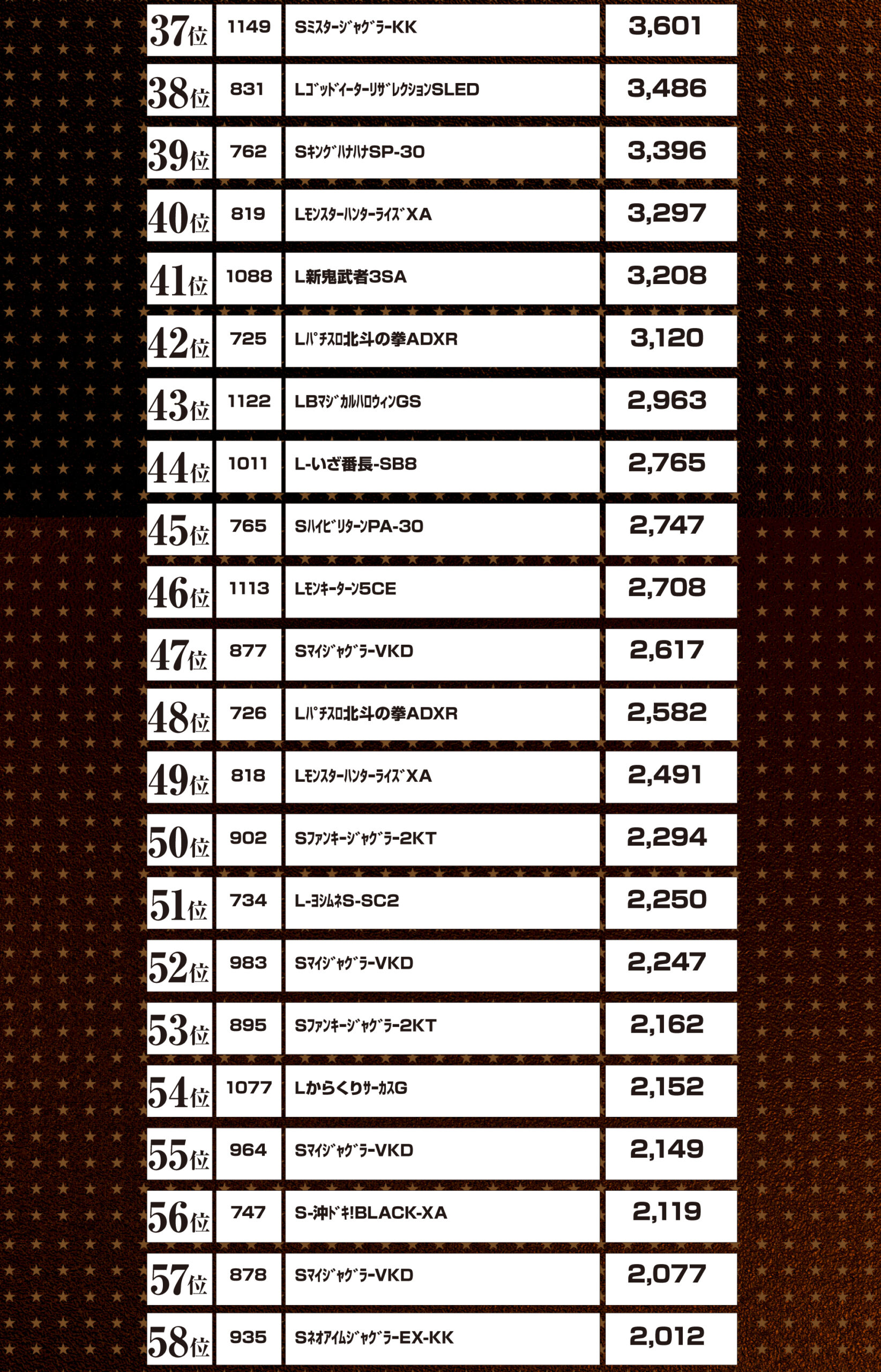 | | | | |
|---|---|---|---|
| 37位 | 1149 | SﾐｽﾀｰｼﾞｬｸﾞﾗｰKK | 3,601 |
| 38位 | 831 | LｺﾞｯﾄﾞｲｰﾀｰﾘｻﾞﾚｸｼｮﾝSLED | 3,486 |
| 39位 | 762 | SｷﾝｸﾞﾊﾅﾊﾅSP-30 | 3,396 |
| 40位 | 819 | LﾓﾝｽﾀｰﾊﾝﾀｰﾗｲｽﾞXA | 3,297 |
| 41位 | 1088 | L新鬼武者3SA | 3,208 |
| 42位 | 725 | Lﾊﾟﾁｽﾛ北斗の拳ADXR | 3,120 |
| 43位 | 1122 | LBﾏｼﾞｶﾙﾊﾛｳｨﾝGS | 2,963 |
| 44位 | 1011 | L-いざ番長-SB8 | 2,765 |
| 45位 | 765 | SﾊｲﾋﾞﾘﾀｰﾝPA-30 | 2,747 |
| 46位 | 1113 | Lﾓﾝｷｰﾀｰﾝ5CE | 2,708 |
| 47位 | 877 | SﾏｲｼﾞｬｸﾞﾗｰVKD | 2,617 |
| 48位 | 726 | Lﾊﾟﾁｽﾛ北斗の拳ADXR | 2,582 |
| 49位 | 818 | LﾓﾝｽﾀｰﾊﾝﾀｰﾗｲｽﾞXA | 2,491 |
| 50位 | 902 | Sﾌｧﾝｷｰｼﾞｬｸﾞﾗｰ2KT | 2,294 |
| 51位 | 734 | L-ﾖｼﾑﾈS-SC2 | 2,250 |
| 52位 | 983 | SﾏｲｼﾞｬｸﾞﾗｰVKD | 2,247 |
| 53位 | 895 | Sﾌｧﾝｷｰｼﾞｬｸﾞﾗｰ2KT | 2,162 |
| 54位 | 1077 | LからくりｻｰｶｽG | 2,152 |
| 55位 | 964 | SﾏｲｼﾞｬｸﾞﾗｰVKD | 2,149 |
| 56位 | 747 | S-沖ﾄﾞｷ!BLACK-XA | 2,119 |
| 57位 | 878 | SﾏｲｼﾞｬｸﾞﾗｰVKD | 2,077 |
| 58位 | 935 | SﾈｵｱｲﾑｼﾞｬｸﾞﾗｰEX-KK | 2,012 |